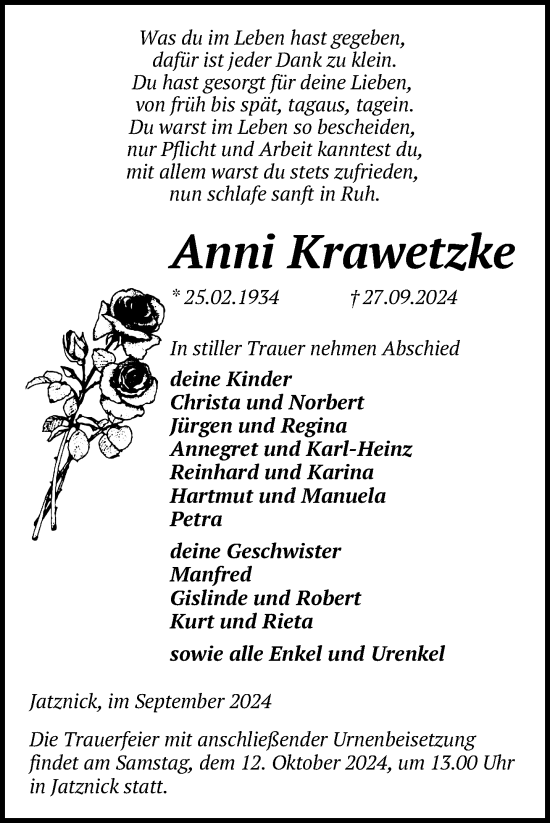 Was du im Leben hast gegeben,
dafür ist jeder Dank zu klein.
Du hast gesorgt für deine Lieben,
von früh bis spät, tagaus, tagein.
Du warst im Leben so bescheiden,
nur Pflicht und Arbeit kanntest du,
mit allem warst du stets zufrieden,
nun schlafe sanft in Ruh.

Anni Krawetzke

* 25.02.1934 † 27.09.2024

In stiller Trauer nehmen Abschied

deine Kinder
Christa und Norbert
Jürgen und Regina
Annegret und Karl-Heinz
Reinhard und Karina
Hartmut und Manuela
Petra

deine Geschwister
Manfred
Gislinde und Robert
Kurt und Rieta

sowie alle Enkel und Urenkel

Jatznick, im September 2024

Die Trauerfeier mit anschließender Urnenbeisetzung findet am Samstag, dem 12. Oktober 2024, um 13.00 Uhr in Jatznick statt.